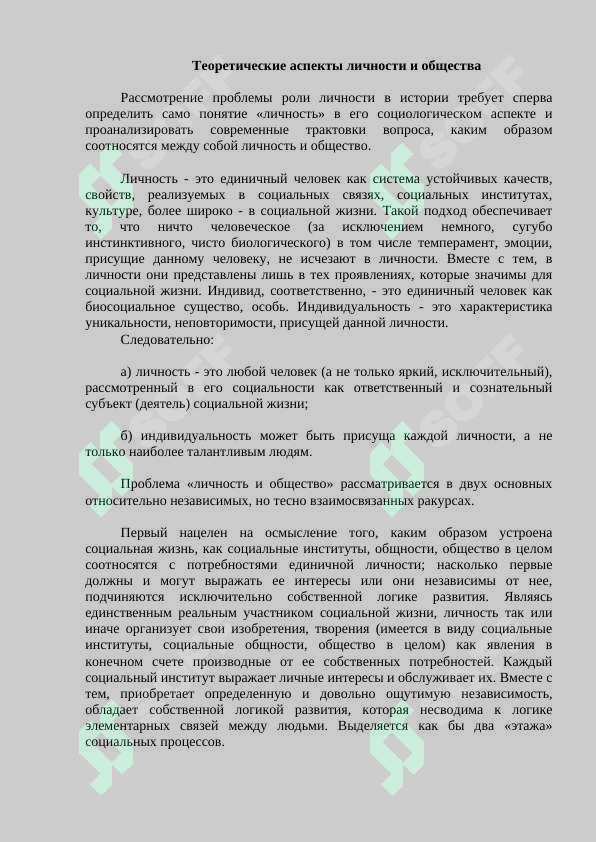 Теоретические аспекты личности и общества

Рассмотрение проблемы роли личности в истории требует сперва определить само понятие «личность» в его социологическом аспекте и проанализировать современные трактовки вопроса, каким образом соотносятся между собой личность и общество.

Личность - это единичный человек как система устойчивых качеств, свойств, реализуемых в социальных связях, социальных институтах, культуре, более широко - в социальной жизни. Такой подход обеспечивает то, что ничто человеческое (за исключением немного, сугубо инстинктивного, чисто биологического) в том числе темперамент, эмоции, присущие данному человеку, не исчезают в личности. Вместе с тем, в личности они представлены лишь в тех проявлениях, которые значимы для социальной жизни. Индивид, соответственно, - это единичный человек как биосоциальное существо, особь. Индивидуальность - это характеристика уникальности, неповторимости, присущей данной личности.
Следовательно:

а) личность - это любой человек (а не только яркий, исключительный), рассмотренный в его социальности как ответственный и сознательный субъект (деятель) социальной жизни;

б) индивидуальность может быть присуща каждой личности, а не только наиболее талантливым людям.

Проблема «личность и общество» рассматривается в двух основных относительно независимых, но тесно взаимосвязанных ракурсах.

Первый нацелен на осмысление того, каким образом устроена социальная жизнь, как социальные институты, общности, общество в целом соотносятся с потребностями единичной личности; насколько первые должны и могут выражать ее интересы или они независимы от нее, подчиняются исключительно собственной логике развития. Являясь единственным реальным участником социальной жизни, личность так или иначе организует свои изобретения, творения (имеется в виду социальные институты, социальные общности, общество в целом) как явления в конечном счете производные от ее собственных потребностей. Каждый социальный институт выражает личные интересы и обслуживает их. Вместе с тем, приобретает определенную и довольно ощутимую независимость, обладает собственной логикой развития, которая несводима к логике элементарных связей между людьми. Выделяется как бы два «этажа» социальных процессов.